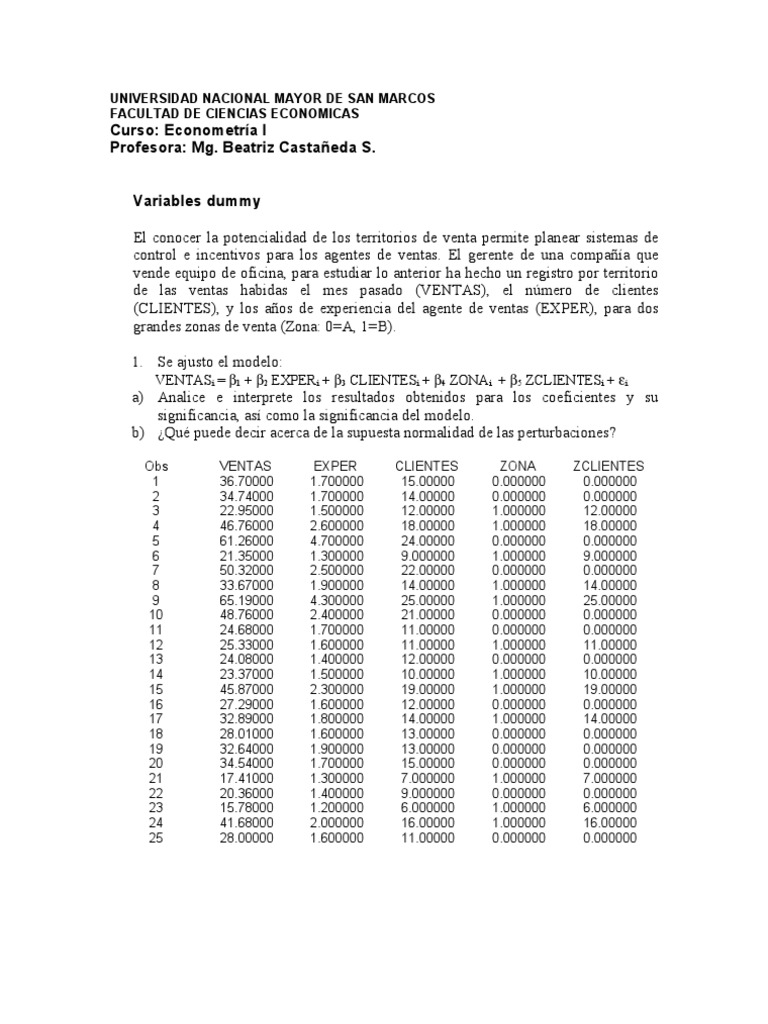 UNIVERSIDAD NACIONAL MAYOR DE SAN MARCOS
FACULTAD DE CIENCIAS ECONOMICAS
Curso: Econometría I
Profesora: Mg. Beatriz Castañeda S.

Variables dummy

El conocer la potencialidad de los territorios de venta permite planear sistemas de control e incentivos para los agentes de ventas. El gerente de una compañía que vende equipo de oficina, para estudiar lo anterior ha hecho un registro por territorio de las ventas habidas el mes pasado (VENTAS), el número de clientes (CLIENTES), y los años de experiencia del agente de ventas (EXPER), para dos grandes zonas de venta (Zona: 0=A, 1=B).

1. Se ajusto el modelo:
$VENTAS_i = \beta_1 + \beta_2 EXPER_i + \beta_3 CLIENTES_i + \beta_4 ZONA_i + \beta_5 ZCLIENTES_i + \varepsilon_i$
a) Analice e interprete los resultados obtenidos para los coeficientes y su significancia, así como la significancia del modelo.
b) ¿Qué puede decir acerca de la supuesta normalidad de las perturbaciones?

| Obs | VENTAS | EXPER | CLIENTES | ZONA | ZCLIENTES |
|---|---|---|---|---|---|
| 1 | 36.70000 | 1.700000 | 15.00000 | 0.000000 | 0.000000 |
| 2 | 34.74000 | 1.700000 | 14.00000 | 0.000000 | 0.000000 |
| 3 | 22.95000 | 1.500000 | 12.00000 | 1.000000 | 12.00000 |
| 4 | 46.76000 | 2.600000 | 18.00000 | 1.000000 | 18.00000 |
| 5 | 61.26000 | 4.700000 | 24.00000 | 0.000000 | 0.000000 |
| 6 | 21.35000 | 1.300000 | 9.000000 | 1.000000 | 9.000000 |
| 7 | 50.32000 | 2.500000 | 22.00000 | 0.000000 | 0.000000 |
| 8 | 33.67000 | 1.900000 | 14.00000 | 1.000000 | 14.00000 |
| 9 | 65.19000 | 4.300000 | 25.00000 | 1.000000 | 25.00000 |
| 10 | 48.76000 | 2.400000 | 21.00000 | 0.000000 | 0.000000 |
| 11 | 24.68000 | 1.700000 | 11.00000 | 0.000000 | 0.000000 |
| 12 | 25.33000 | 1.600000 | 11.00000 | 1.000000 | 11.00000 |
| 13 | 24.08000 | 1.400000 | 12.00000 | 0.000000 | 0.000000 |
| 14 | 23.37000 | 1.500000 | 10.00000 | 1.000000 | 10.00000 |
| 15 | 45.87000 | 2.300000 | 19.00000 | 1.000000 | 19.00000 |
| 16 | 27.29000 | 1.600000 | 12.00000 | 0.000000 | 0.000000 |
| 17 | 32.89000 | 1.800000 | 14.00000 | 1.000000 | 14.00000 |
| 18 | 28.01000 | 1.600000 | 13.00000 | 0.000000 | 0.000000 |
| 19 | 32.64000 | 1.900000 | 13.00000 | 0.000000 | 0.000000 |
| 20 | 34.54000 | 1.700000 | 15.00000 | 0.000000 | 0.000000 |
| 21 | 17.41000 | 1.300000 | 7.000000 | 1.000000 | 7.000000 |
| 22 | 20.36000 | 1.400000 | 9.000000 | 0.000000 | 0.000000 |
| 23 | 15.78000 | 1.200000 | 6.000000 | 1.000000 | 6.000000 |
| 24 | 41.68000 | 2.000000 | 16.00000 | 1.000000 | 16.00000 |
| 25 | 28.00000 | 1.600000 | 11.00000 | 0.000000 | 0.000000 |